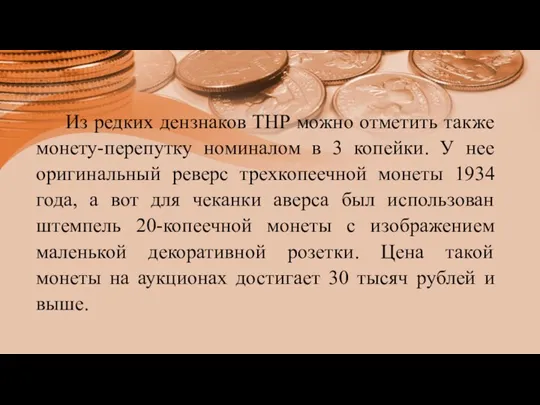 Из редких дензнаков ТНР можно отметить также монету-перепутку номиналом в 3 копейки. У нее оригинальный реверс трехкопеечной монеты 1934 года, а вот для чеканки аверса был использован штемпель 20-копеечной монеты с изображением маленькой декоративной розетки. Цена такой монеты на аукционах достигает 30 тысяч рублей и выше.